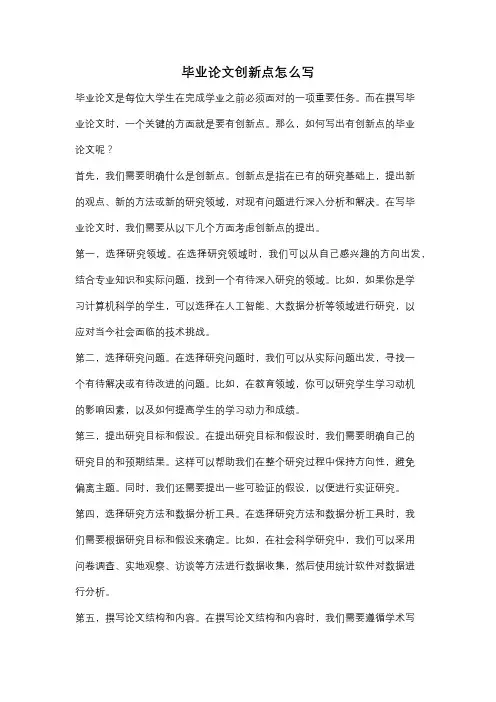 毕业论文创新点怎么写

毕业论文是每位大学生在完成学业之前必须面对的一项重要任务。而在撰写毕业论文时，一个关键的方面就是要有创新点。那么，如何写出有创新点的毕业论文呢？

首先，我们需要明确什么是创新点。创新点是指在已有的研究基础上，提出新的观点、新的方法或新的研究领域，对现有问题进行深入分析和解决。在写毕业论文时，我们需要从以下几个方面考虑创新点的提出。

第一，选择研究领域。在选择研究领域时，我们可以从自己感兴趣的方向出发，结合专业知识和实际问题，找到一个有待深入研究的领域。比如，如果你是学习计算机科学的学生，可以选择在人工智能、大数据分析等领域进行研究，以应对当今社会面临的技术挑战。

第二，选择研究问题。在选择研究问题时，我们可以从实际问题出发，寻找一个有待解决或有待改进的问题。比如，在教育领域，你可以研究学生学习动机的影响因素，以及如何提高学生的学习动力和成绩。

第三，提出研究目标和假设。在提出研究目标和假设时，我们需要明确自己的研究目的和预期结果。这样可以帮助我们在整个研究过程中保持方向性，避免偏离主题。同时，我们还需要提出一些可验证的假设，以便进行实证研究。

第四，选择研究方法和数据分析工具。在选择研究方法和数据分析工具时，我们需要根据研究目标和假设来确定。比如，在社会科学研究中，我们可以采用问卷调查、实地观察、访谈等方法进行数据收集，然后使用统计软件对数据进行分析。

第五，撰写论文结构和内容。在撰写论文结构和内容时，我们需要遵循学术写